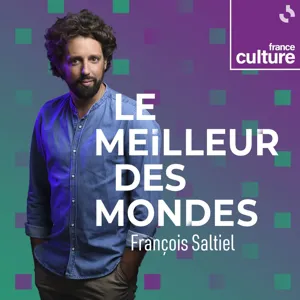 france culture

LE MEiLLEUR DES MONDES

François Saltiel